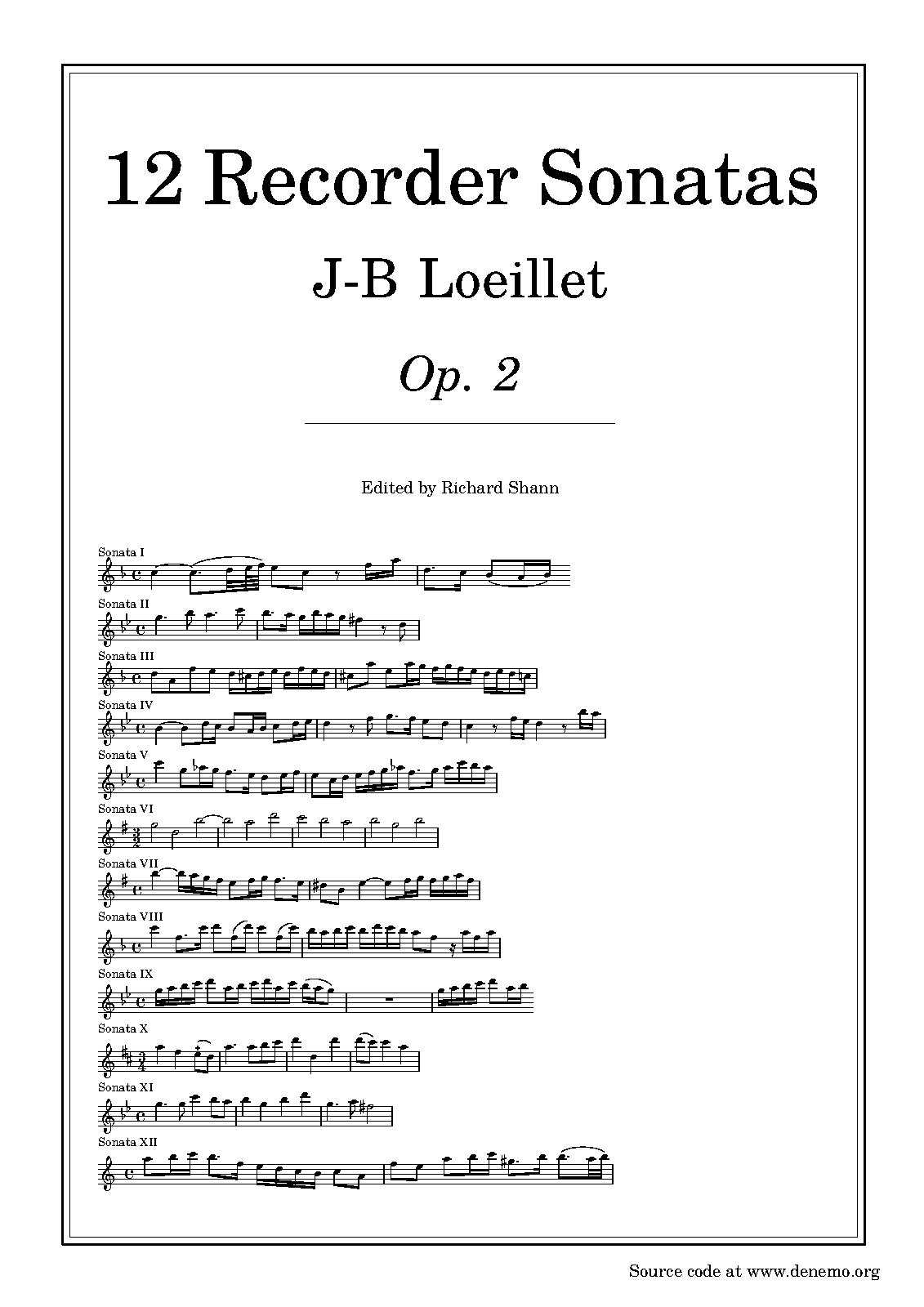 12 Recorder Sonatas

J-B Loeillet

Op. 2

Edited by Richard Shann

Sonata I

Sonata II

Sonata III

Sonata IV

Sonata V

Sonata VI

Sonata VII

Sonata VIII

Sonata IX

Sonata X

Sonata XI

Sonata XII

Source code at www.denemo.org